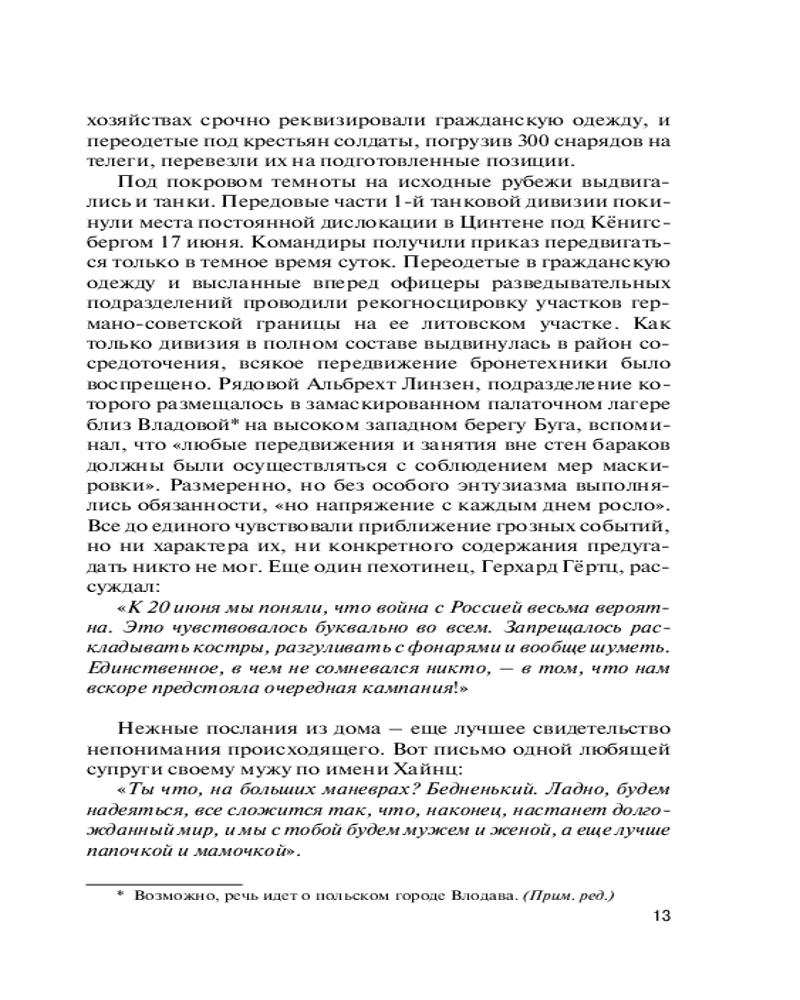 хозяйствах срочно реквизировали гражданскую одежду, и переодетые под крестьян солдаты, погрузив 300 снарядов на телеги, перевезли их на подготовленные позиции.

Под покровом темноты на исходные рубежи выдвигались и танки. Передовые части 1-й танковой дивизии покинули места постоянной дислокации в Цинтене под Кёнигсбергом 17 июня. Командиры получили приказ передвигаться только в темное время суток. Переодетые в гражданскую одежду и высланные вперед офицеры разведывательных подразделений проводили рекогносцировку участков германо-советской границы на ее литовском участке. Как только дивизия в полном составе выдвинулась в район сосредоточения, всякое передвижение бронетехники было воспрещено. Рядовой Альбрехт Линзен, подразделение которого размещалось в замаскированном палаточном лагере близ Владовой* на высоком западном берегу Буга, вспоминал, что «любые передвижения и занятия вне стен бараков должны были осуществляться с соблюдением мер маскировки». Размеренно, но без особого энтузиазма выполнялись обязанности, «но напряжение с каждым днем росло». Все до единого чувствовали приближение грозных событий, но ни характера их, ни конкретного содержания предугадать никто не мог. Еще один пехотинец, Герхард Гёртц, рассуждал:

«К 20 июня мы поняли, что война с Россией весьма вероятна. Это чувствовалось буквально во всем. Запрещалось раскладывать костры, разгуливать с фонарями и вообще шуметь. Единственное, в чем не сомневался никто, — в том, что нам вскоре предстояла очередная кампания!»

Нежные послания из дома — еще лучшее свидетельство непонимания происходящего. Вот письмо одной любящей супруги своему мужу по имени Хайнц:

«Ты что, на больших маневрах? Бедненький. Ладно, будем надеяться, все сложится так, что, наконец, настанет долгожданный мир, и мы с тобой будем мужем и женой, а еще лучше папочкой и мамочкой».

* Возможно, речь идет о польском городе Влодава. (Прим. ред.)

13